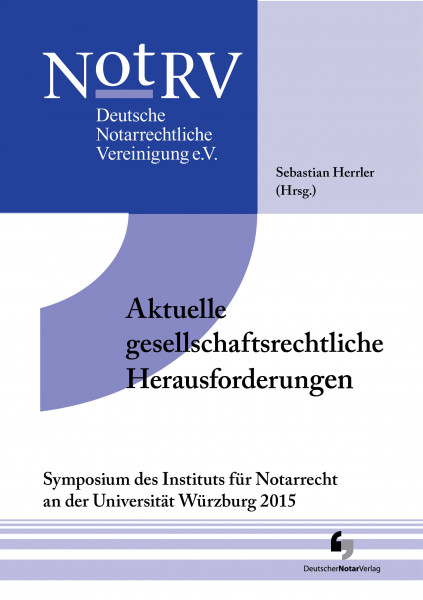 NotRV
Deutsche Notarrechtliche Vereinigung e.V.

Sebastian Herrler
(Hrsg.)

Aktuelle gesellschaftsrechtliche Herausforderungen

Symposium des Instituts für Notarrecht an der Universität Würzburg 2015

DeutscherNotarVerlag